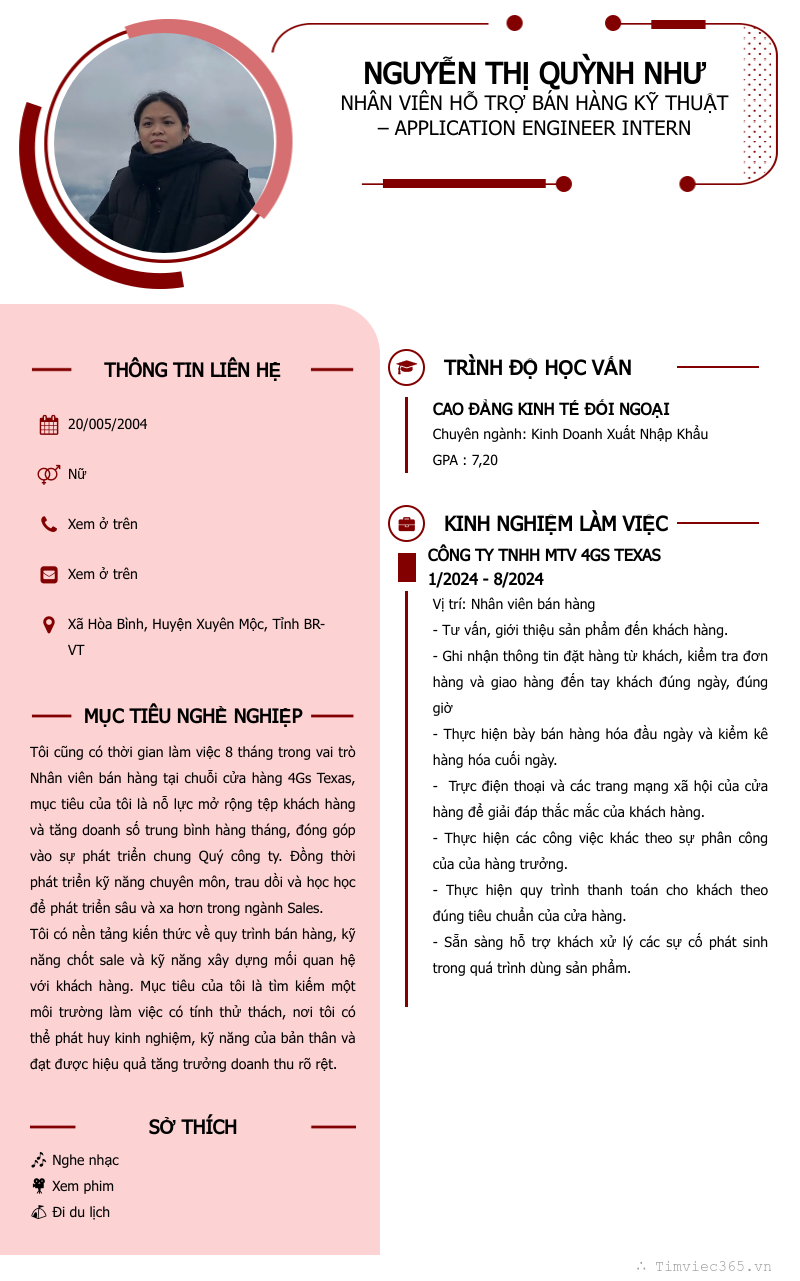 NGUYỄN THỊ QUỲNH NHƯ
NHÂN VIÊN HỖ TRỢ BÁN HÀNG KỸ THUẬT – APPLICATION ENGINEER INTERN

THÔNG TIN LIÊN HỆ

20/005/2004

Nữ

Xem ở trên

Xem ở trên

Xã Hòa Bình, Huyện Xuyên Mộc, Tỉnh BR-VT

MỤC TIÊU NGHỀ NGHIỆP

Tôi cũng có thời gian làm việc 8 tháng trong vai trò Nhân viên bán hàng tại chuỗi cửa hàng 4Gs Texas, mục tiêu của tôi là nỗ lực mở rộng tệp khách hàng và tăng doanh số trung bình hàng tháng, đóng góp vào sự phát triển chung Quý công ty. Đồng thời phát triển kỹ năng chuyên môn, trau dồi và học học để phát triển sâu và xa hơn trong ngành Sales.
Tôi có nền tảng kiến thức về quy trình bán hàng, kỹ năng chốt sale và kỹ năng xây dựng mối quan hệ với khách hàng. Mục tiêu của tôi là tìm kiếm một môi trường làm việc có tính thử thách, nơi tôi có thể phát huy kinh nghiệm, kỹ năng của bản thân và đạt được hiệu quả tăng trưởng doanh thu rõ rệt.

SỞ THÍCH

Nghe nhạc
Xem phim
Đi du lịch

TRÌNH ĐỘ HỌC VẤN

CAO ĐẲNG KINH TẾ ĐỐI NGOẠI
Chuyên ngành: Kinh Doanh Xuất Nhập Khẩu
GPA : 7,20

KINH NGHIỆM LÀM VIỆC

CÔNG TY TNHH MTV 4GS TEXAS
1/2024 - 8/2024
Vị trí: Nhân viên bán hàng
- Tư vấn, giới thiệu sản phẩm đến khách hàng.
- Ghi nhận thông tin đặt hàng từ khách, kiểm tra đơn hàng và giao hàng đến tay khách đúng ngày, đúng giờ
- Thực hiện bày bán hàng hóa đầu ngày và kiểm kê hàng hóa cuối ngày.
- Trực điện thoại và các trang mạng xã hội của cửa hàng để giải đáp thắc mắc của khách hàng.
- Thực hiện các công việc khác theo sự phân công của của hàng trưởng.
- Thực hiện quy trình thanh toán cho khách theo đúng tiêu chuẩn của cửa hàng.
- Sẵn sàng hỗ trợ khách xử lý các sự cố phát sinh trong quá trình dùng sản phẩm.

Timviec365.vn